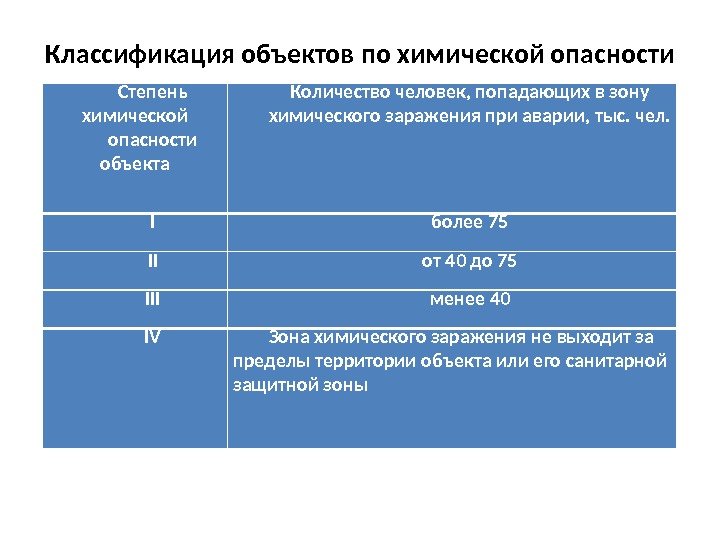 Классификация объектов по химической опасности

| Степень химической опасности объекта | Количество человек, попадающих в зону химического заражения при аварии, тыс. чел. |
|---|---|
| I | более 75 |
| II | от 40 до 75 |
| III | менее 40 |
| IV | Зона химического заражения не выходит за пределы территории объекта или его санитарной защитной зоны |